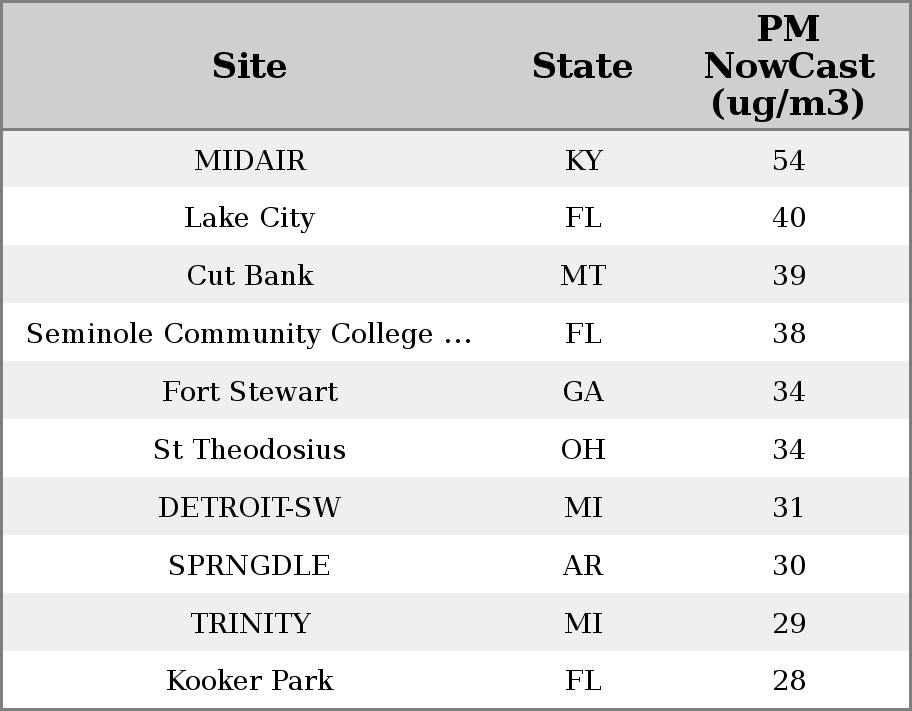 | Site | State | PM NowCast (ug/m3) |
|---|---|---|
| MIDAIR | KY | 54 |
| Lake City | FL | 40 |
| Cut Bank | MT | 39 |
| Seminole Community College ... | FL | 38 |
| Fort Stewart | GA | 34 |
| St Theodosius | OH | 34 |
| DETROIT-SW | MI | 31 |
| SPRNGDLE | AR | 30 |
| TRINITY | MI | 29 |
| Kooker Park | FL | 28 |